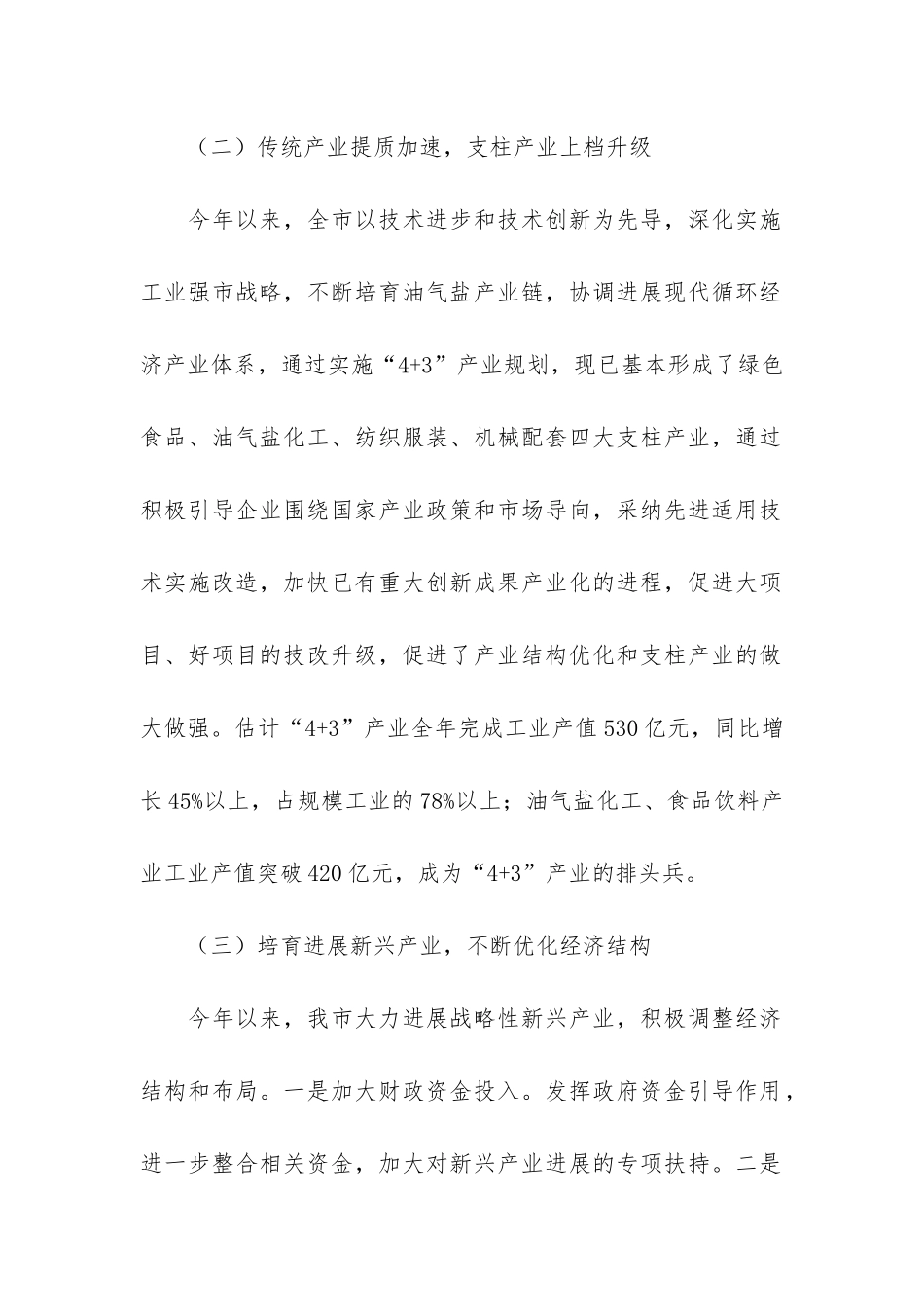 （二）传统产业提质加速，支柱产业上档升级

今年以来，全市以技术进步和技术创新为先导，深化实施工业强市战略，不断培育油气盐产业链，协调进展现代循环经济产业体系，通过实施“4+3”产业规划，现已基本形成了绿色食品、油气盐化工、纺织服装、机械配套四大支柱产业，通过积极引导企业围绕国家产业政策和市场导向，采纳先进适用技术实施改造，加快已有重大创新成果产业化的进程，促进大项目、好项目的技改升级，促进了产业结构优化和支柱产业的做大做强。估计“4+3”产业全年完成工业产值530亿元，同比增长45%以上，占规模工业的78%以上；油气盐化工、食品饮料产业工业产值突破420亿元，成为“4+3”产业的排头兵。

（三）培育进展新兴产业，不断优化经济结构

今年以来，我市大力进展战略性新兴产业，积极调整经济结构和布局。一是加大财政资金投入。发挥政府资金引导作用，进一步整合相关资金，加大对新兴产业进展的专项扶持。二是